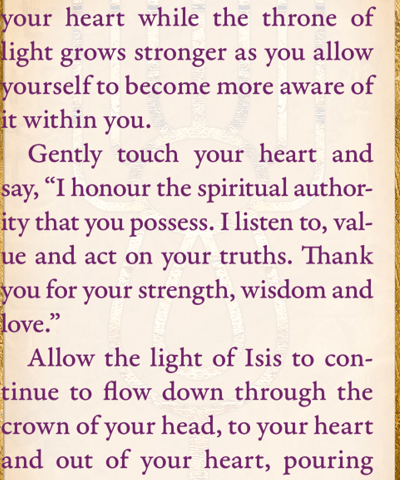 your heart while the throne of light grows stronger as you allow yourself to become more aware of it within you.

Gently touch your heart and say, "I honour the spiritual authority that you possess. I listen to, value and act on your truths. Thank you for your strength, wisdom and love."

Allow the light of Isis to continue to flow down through the crown of your head, to your heart and out of your heart, pouring